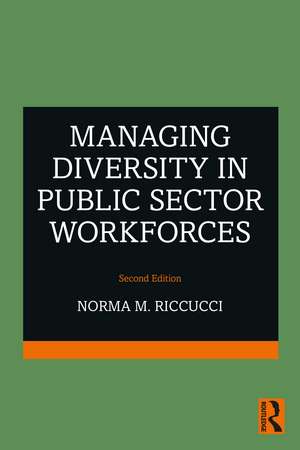 MANAGING DIVERSITY IN PUBLIC SECTOR WORKFORCES

Second Edition

NORMA M. RICCUCCI

ROUTLEDGE